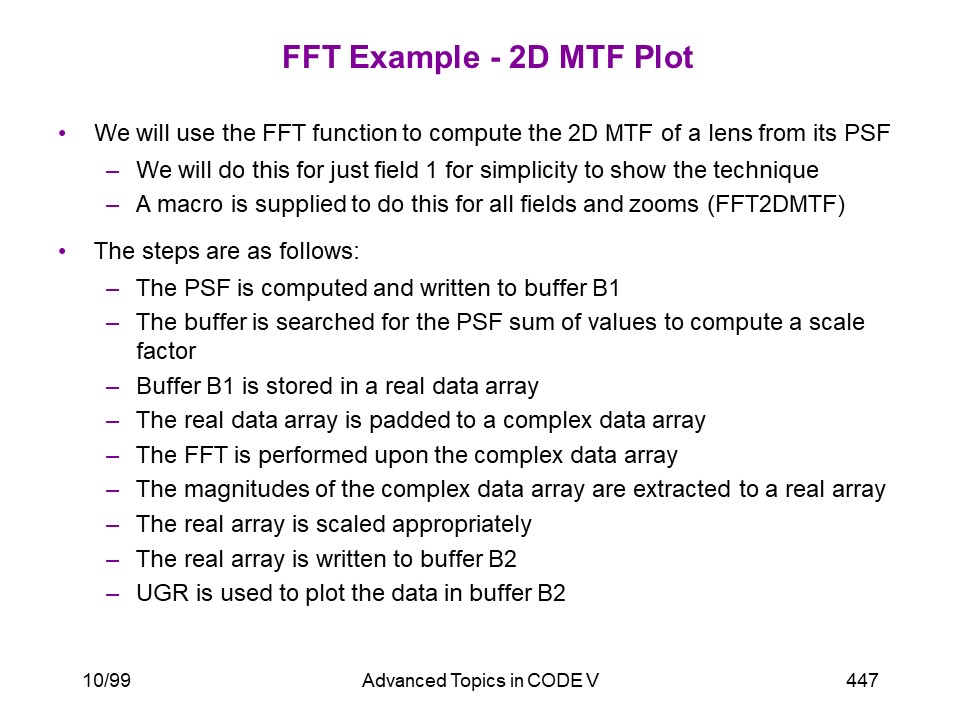 FFT Example - 2D MTF Plot

• We will use the FFT function to compute the 2D MTF of a lens from its PSF
– We will do this for just field 1 for simplicity to show the technique
– A macro is supplied to do this for all fields and zooms (FFT2DMTF)

• The steps are as follows:
– The PSF is computed and written to buffer B1
– The buffer is searched for the PSF sum of values to compute a scale factor
– Buffer B1 is stored in a real data array
– The real data array is padded to a complex data array
– The FFT is performed upon the complex data array
– The magnitudes of the complex data array are extracted to a real array
– The real array is scaled appropriately
– The real array is written to buffer B2
– UGR is used to plot the data in buffer B2

10/99
Advanced Topics in CODE V
447